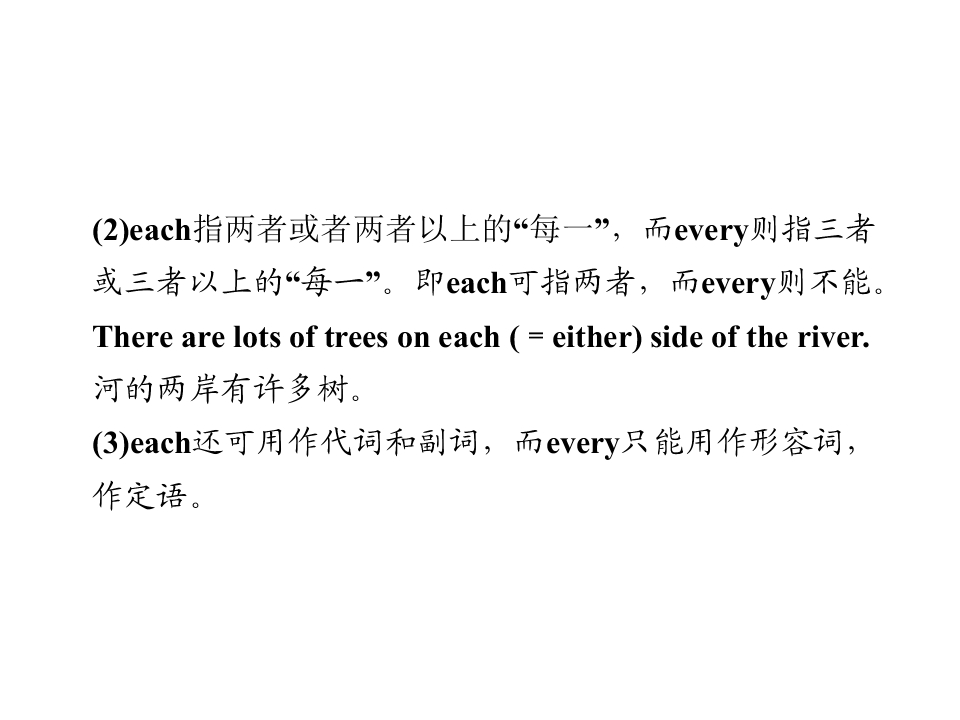 (2)each指两者或者两者以上的“每一”，而every则指三者或三者以上的“每一”。即each可指两者，而every则不能。

There are lots of trees on each ( = either) side of the river.

河的两岸有许多树。

(3)each还可用作代词和副词，而every只能用作形容词，作定语。